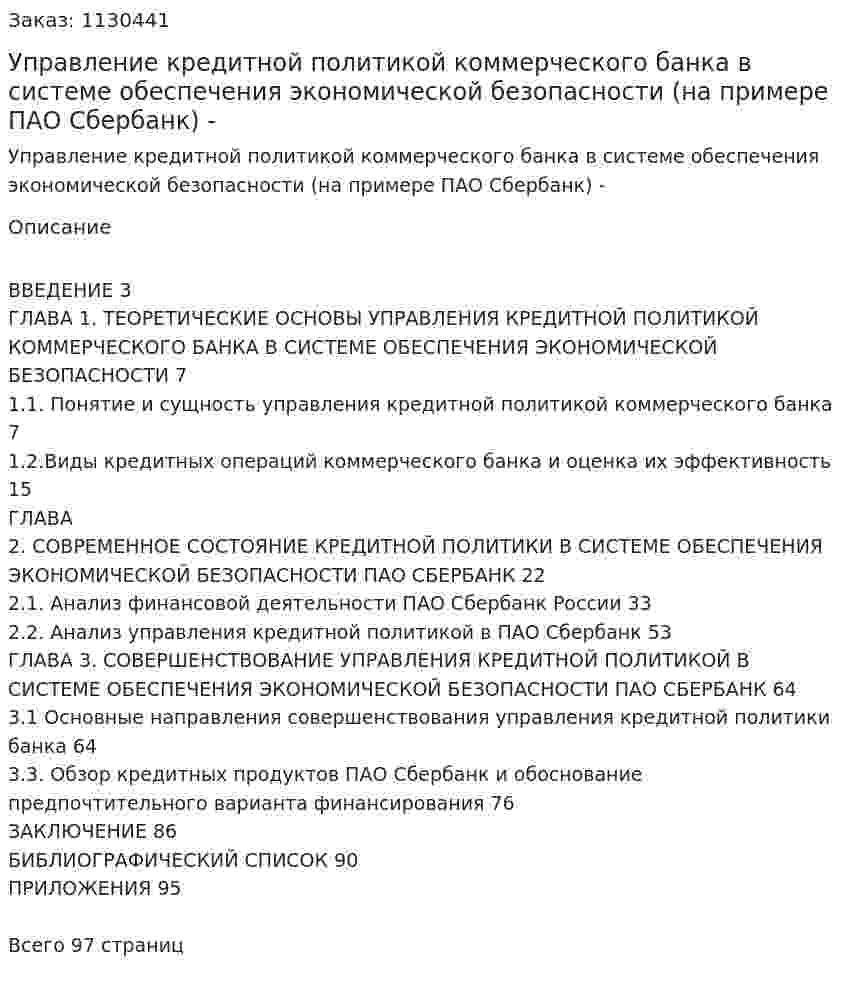 Заказ: 1130441

Управление кредитной политикой коммерческого банка в системе обеспечения экономической безопасности (на примере ПАО Сбербанк) -

Управление кредитной политикой коммерческого банка в системе обеспечения экономической безопасности (на примере ПАО Сбербанк) -

Описание

ВВЕДЕНИЕ 3
ГЛАВА 1. ТЕОРЕТИЧЕСКИЕ ОСНОВЫ УПРАВЛЕНИЯ КРЕДИТНОЙ ПОЛИТИКОЙ КОММЕРЧЕСКОГО БАНКА В СИСТЕМЕ ОБЕСПЕЧЕНИЯ ЭКОНОМИЧЕСКОЙ БЕЗОПАСНОСТИ 7
1.1. Понятие и сущность управления кредитной политикой коммерческого банка 7
1.2.Виды кредитных операций коммерческого банка и оценка их эффективность 15
ГЛАВА
2. СОВРЕМЕННОЕ СОСТОЯНИЕ КРЕДИТНОЙ ПОЛИТИКИ В СИСТЕМЕ ОБЕСПЕЧЕНИЯ ЭКОНОМИЧЕСКОЙ БЕЗОПАСНОСТИ ПАО СБЕРБАНК 22
2.1. Анализ финансовой деятельности ПАО Сбербанк России 33
2.2. Анализ управления кредитной политикой в ПАО Сбербанк 53
ГЛАВА 3. СОВЕРШЕНСТВОВАНИЕ УПРАВЛЕНИЯ КРЕДИТНОЙ ПОЛИТИКОЙ В СИСТЕМЕ ОБЕСПЕЧЕНИЯ ЭКОНОМИЧЕСКОЙ БЕЗОПАСНОСТИ ПАО СБЕРБАНК 64
3.1 Основные направления совершенствования управления кредитной политики банка 64
3.3. Обзор кредитных продуктов ПАО Сбербанк и обоснование предпочтительного варианта финансирования 76
ЗАКЛЮЧЕНИЕ 86
БИБЛИОГРАФИЧЕСКИЙ СПИСОК 90
ПРИЛОЖЕНИЯ 95

Всего 97 страниц